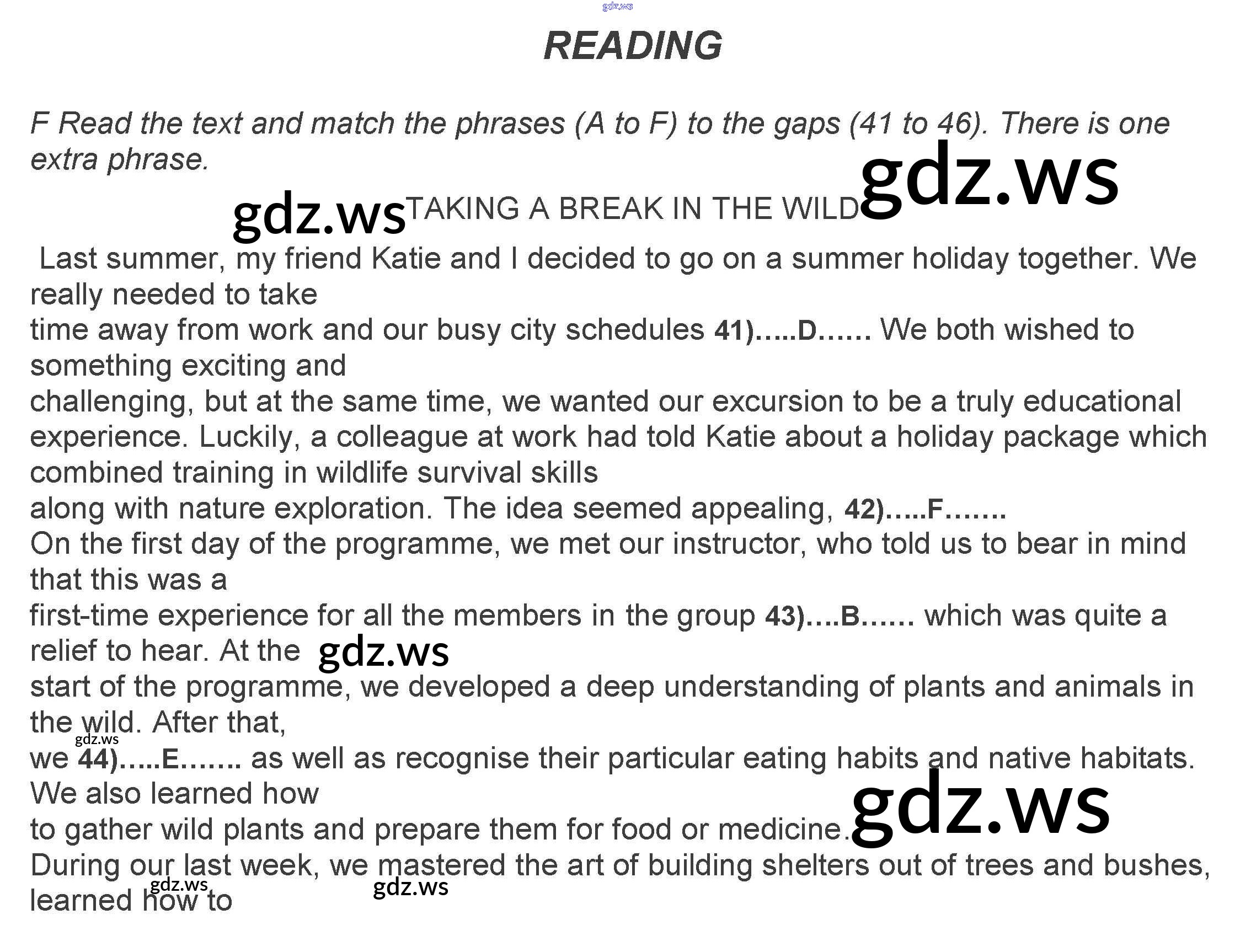 gdz.ws

READING

F Read the text and match the phrases (A to F) to the gaps (41 to 46). There is one extra phrase.

gdz.ws

gdz.ws TAKING A BREAK IN THE WILD

Last summer, my friend Katie and I decided to go on a summer holiday together. We really needed to take time away from work and our busy city schedules 41).....D...... We both wished to something exciting and challenging, but at the same time, we wanted our excursion to be a truly educational experience. Luckily, a colleague at work had told Katie about a holiday package which combined training in wildlife survival skills along with nature exploration. The idea seemed appealing, 42).....F.......
On the first day of the programme, we met our instructor, who told us to bear in mind that this was a first-time experience for all the members in the group 43)....B...... which was quite a relief to hear. At the gdz.ws start of the programme, we developed a deep understanding of plants and animals in the wild. After that,
gdz.ws
we 44).....E....... as well as recognise their particular eating habits and native habitats. We also learned how to gather wild plants and prepare them for food or medicine. gdz.ws
During our last week, we mastered the art of building shelters out of trees and bushes, learned how to gdz.ws gdz.ws